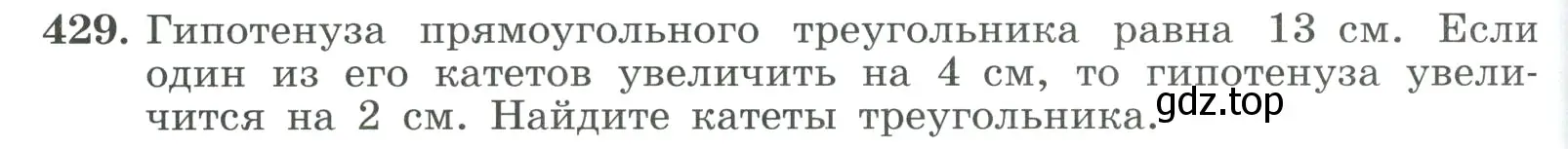 429. Гипотенуза прямоугольного треугольника равна 13 см. Если один из его катетов увеличить на 4 см, то гипотенуза увеличится на 2 см. Найдите катеты треугольника.

gdz.top